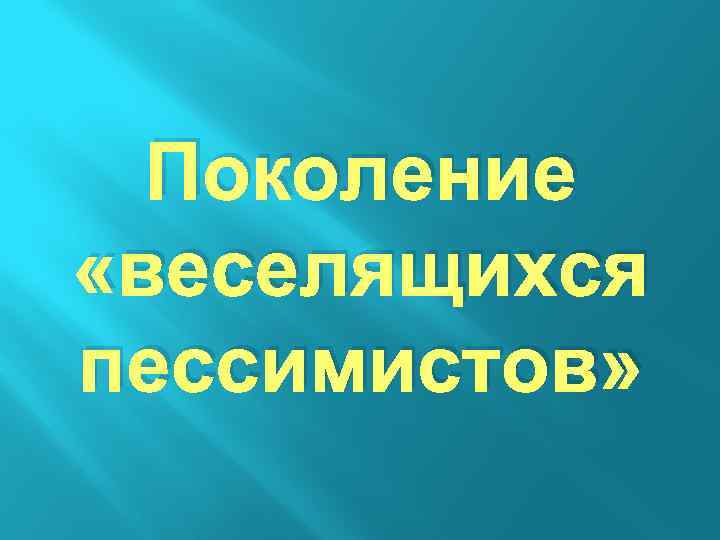 Поколение «веселящихся пессимистов»